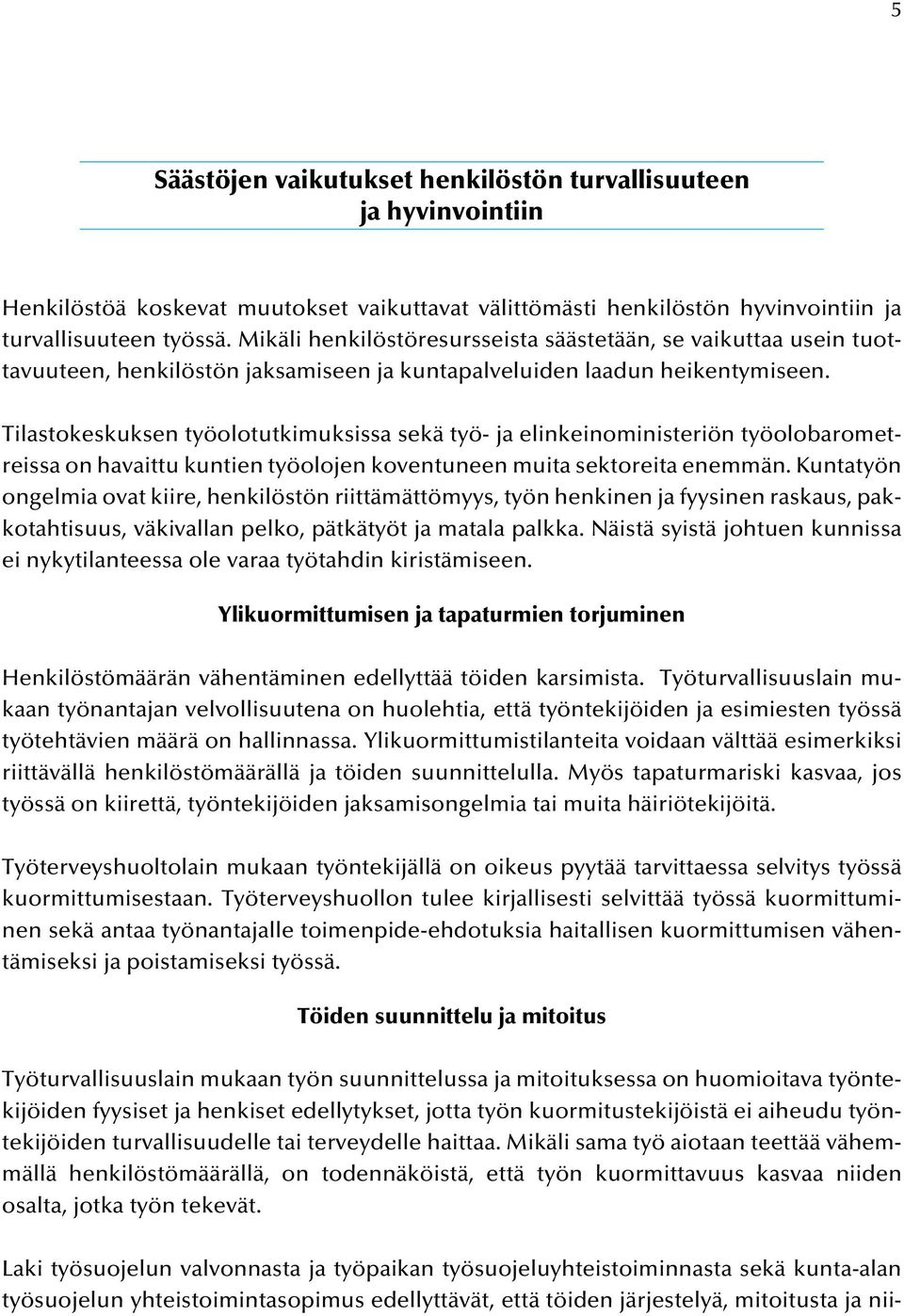 5

Säästöjen vaikutukset henkilöstön turvallisuuteen ja hyvinvointiin

Henkilöstöä koskevat muutokset vaikuttavat välittömästi henkilöstön hyvinvointiin ja turvallisuuteen työssä. Mikäli henkilöstöresursseista säästetään, se vaikuttaa usein tuottavuuteen, henkilöstön jaksamiseen ja kuntapalveluiden laadun heikentymiseen.

Tilastokeskuksen työolotutkimuksissa sekä työ- ja elinkeinoministeriön työolobarometreissa on havaittu kuntien työolojen koventuneen muita sektoreita enemmän. Kuntatyön ongelmia ovat kiire, henkilöstön riittämättömyys, työn henkinen ja fyysinen raskaus, pakkotahtisuus, väkivallan pelko, pätkätyöt ja matala palkka. Näistä syistä johtuen kunnissa ei nykytilanteessa ole varaa työtahdin kiristämiseen.

Ylikuormittumisen ja tapaturmien torjuminen

Henkilöstömäärän vähentäminen edellyttää töiden karsimista. Työturvallisuuslain mukaan työnantajan velvollisuutena on huolehtia, että työntekijöiden ja esimiesten työssä työtehtävien määrä on hallinnassa. Ylikuormittumistilanteita voidaan välttää esimerkiksi riittävällä henkilöstömäärällä ja töiden suunnittelulla. Myös tapaturmariski kasvaa, jos työssä on kiirettä, työntekijöiden jaksamisongelmia tai muita häiriötekijöitä.

Työterveyshuoltolain mukaan työntekijällä on oikeus pyytää tarvittaessa selvitys työssä kuormittumisestaan. Työterveyshuollon tulee kirjallisesti selvittää työssä kuormittuminen sekä antaa työnantajalle toimenpide-ehdotuksia haitallisen kuormittumisen vähentämiseksi ja poistamiseksi työssä.

Töiden suunnittelu ja mitoitus

Työturvallisuuslain mukaan työn suunnittelussa ja mitoituksessa on huomioitava työntekijöiden fyysiset ja henkiset edellytykset, jotta työn kuormitustekijöistä ei aiheudu työntekijöiden turvallisuudelle tai terveydelle haittaa. Mikäli sama työ aiotaan teettää vähemmällä henkilöstömäärällä, on todennäköistä, että työn kuormittavuus kasvaa niiden osalta, jotka työn tekevät.

Laki työsuojelun valvonnasta ja työpaikan työsuojeluyhteistoiminnasta sekä kunta-alan työsuojelun yhteistoimintasopimus edellyttävät, että töiden järjestelyä, mitoitusta ja nii-